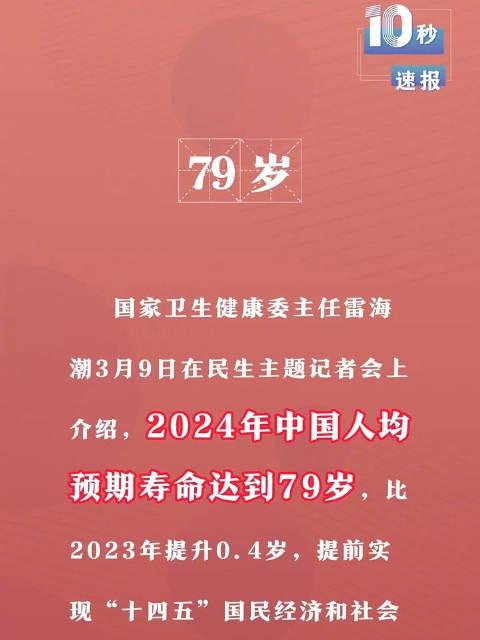 10秒
速报

79岁

国家卫生健康委主任雷海潮3月9日在民生主题记者会上介绍，2024年中国人均预期寿命达到79岁，比2023年提升0.4岁，提前实现“十四五”国民经济和社会